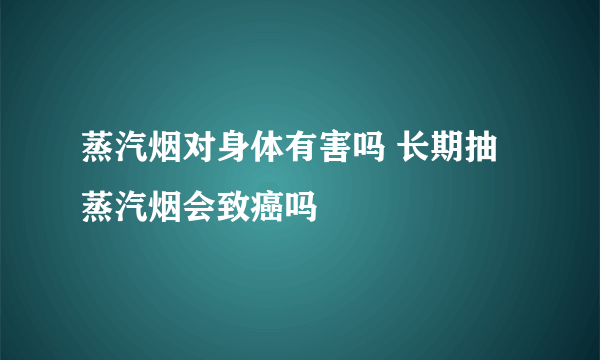 蒸汽烟对身体有害吗 长期抽蒸汽烟会致癌吗